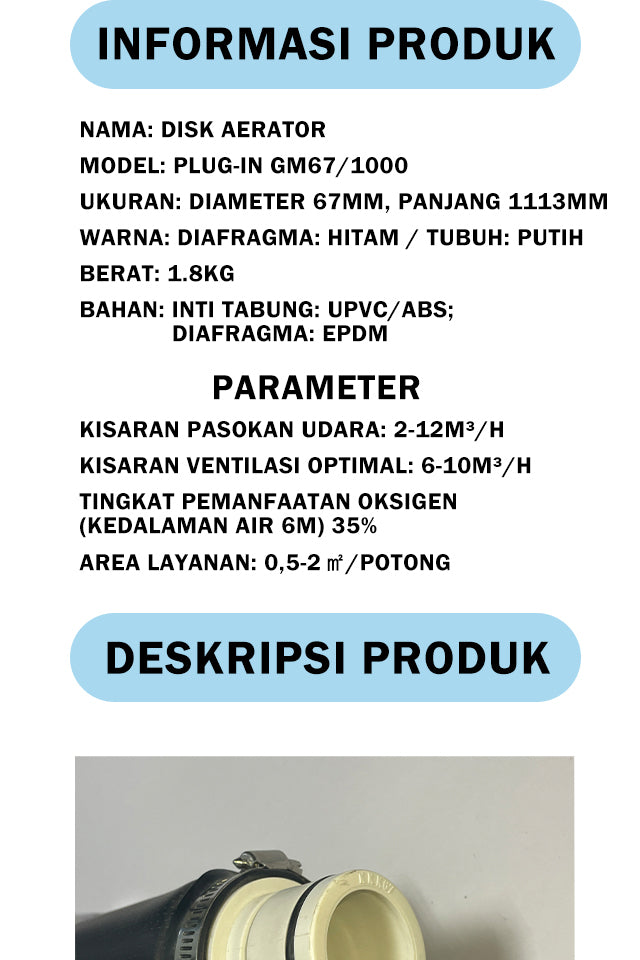 INFORMASI PRODUK

NAMA: DISK AERATOR
MODEL: PLUG-IN GM67/1000
UKURAN: DIAMETER 67MM, PANJANG 1113MM
WARNA: DIAFRAGMA: HITAM / TUBUH: PUTIH
BERAT: 1.8KG
BAHAN: INTI TABUNG: UPVC/ABS; DIAFRAGMA: EPDM

PARAMETER

KISARAN PASOKAN UDARA: 2-12M³/H
KISARAN VENTILASI OPTIMAL: 6-10M³/H
TINGKAT PEMANFAATAN OKSIGEN (KEDALAMAN AIR 6M) 35%
AREA LAYANAN: 0,5-2 ㎡/POTONG

DESKRIPSI PRODUK